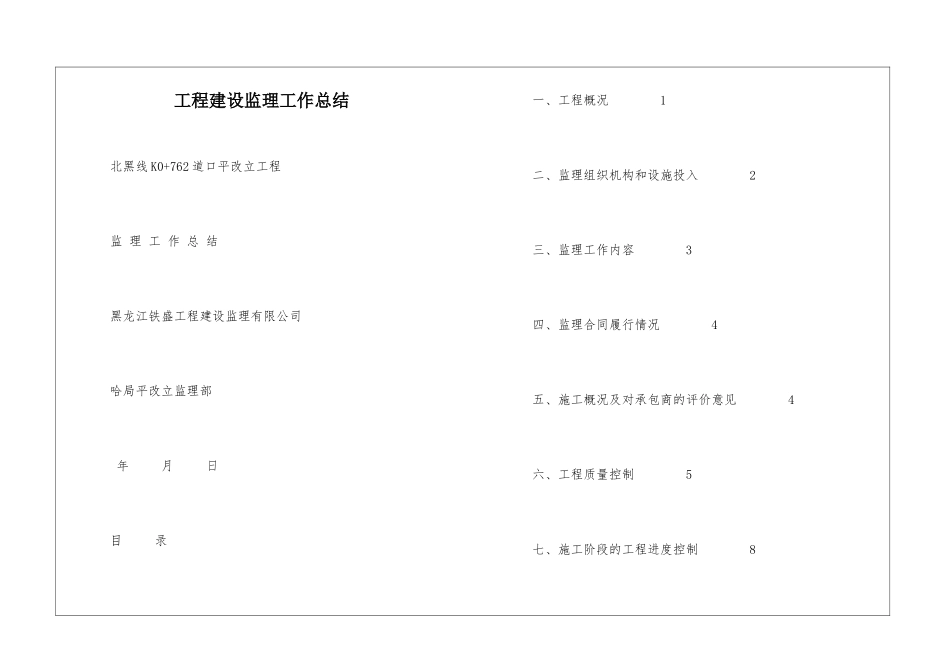 工程建设监理工作总结

北黑线K0+762道口平改立工程

监 理 工 作 总 结

黑龙江铁盛工程建设监理有限公司

哈局平改立监理部

年 月 日

目 录

一、工程概况 1

二、监理组织机构和设施投入 2

三、监理工作内容 3

四、监理合同履行情况 4

五、施工概况及对承包商的评价意见 4

六、工程质量控制 5

七、施工阶段的工程进度控制 8